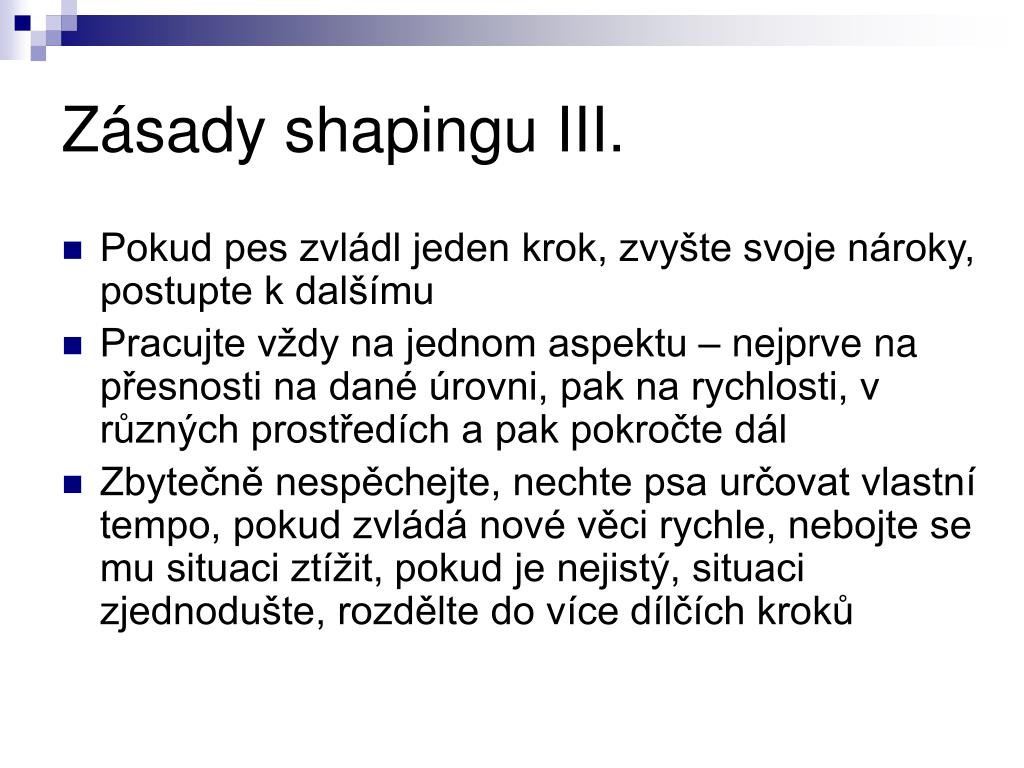 Zásady shapingu III.

Pokud pes zvládl jeden krok, zvyšte svoje nároky, postupte k dalšímu

Pracujte vždy na jednom aspektu – nejprve na přesnosti na dané úrovni, pak na rychlosti, v různých prostředích a pak pokročte dál

Zbytečně nespěchejte, nechte psa určovat vlastní tempo, pokud zvládá nové věci rychle, nebojte se mu situaci ztížit, pokud je nejistý, situaci zjednodušte, rozdělte do více dílčích kroků